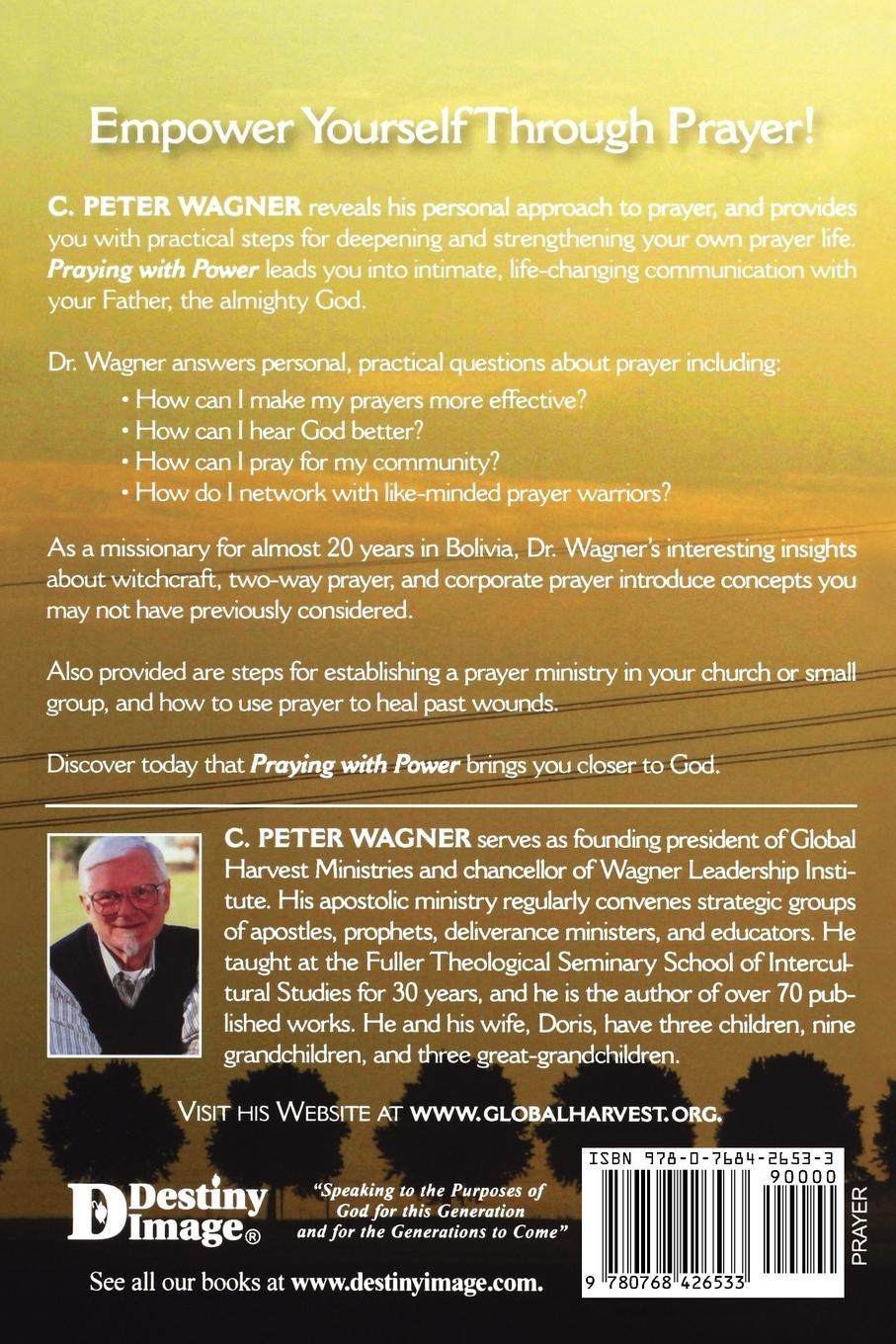 Empower Yourself Through Prayer!

C. PETER WAGNER reveals his personal approach to prayer, and provides you with practical steps for deepening and strengthening your own prayer life. Praying with Power leads you into intimate, life-changing communication with your Father, the almighty God.

Dr. Wagner answers personal, practical questions about prayer including:
• How can I make my prayers more effective?
• How can I hear God better?
• How can I pray for my community?
• How do I network with like-minded prayer warriors?

As a missionary for almost 20 years in Bolivia, Dr. Wagner's interesting insights about witchcraft, two-way prayer, and corporate prayer introduce concepts you may not have previously considered.

Also provided are steps for establishing a prayer ministry in your church or small group, and how to use prayer to heal past wounds.

Discover today that Praying with Power brings you closer to God.

C. PETER WAGNER serves as founding president of Global Harvest Ministries and chancellor of Wagner Leadership Institute. His apostolic ministry regularly convenes strategic groups of apostles, prophets, deliverance ministers, and educators. He taught at the Fuller Theological Seminary School of Intercultural Studies for 30 years, and he is the author of over 70 published works. He and his wife, Doris, have three children, nine grandchildren, and three great-grandchildren.

VISIT HIS WEBSITE AT WWW.GLOBALHARVEST.ORG.

Destiny Image®

"Speaking to the Purposes of God for this Generation and for the Generations to Come"

See all our books at www.destinyimage.com.

ISBN 978-0-7684-2653-3

90000

9 780768 426533

PRAYER